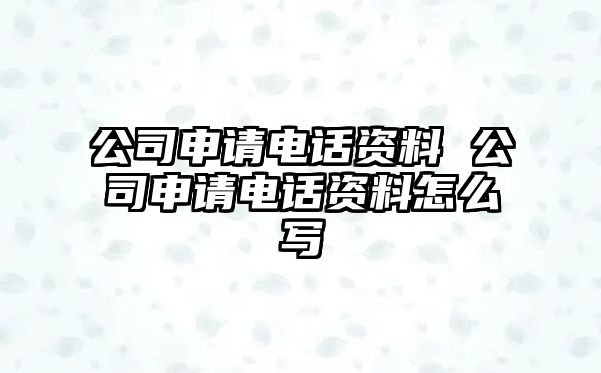 公司申请电话资料 公司申请电话资料怎么写